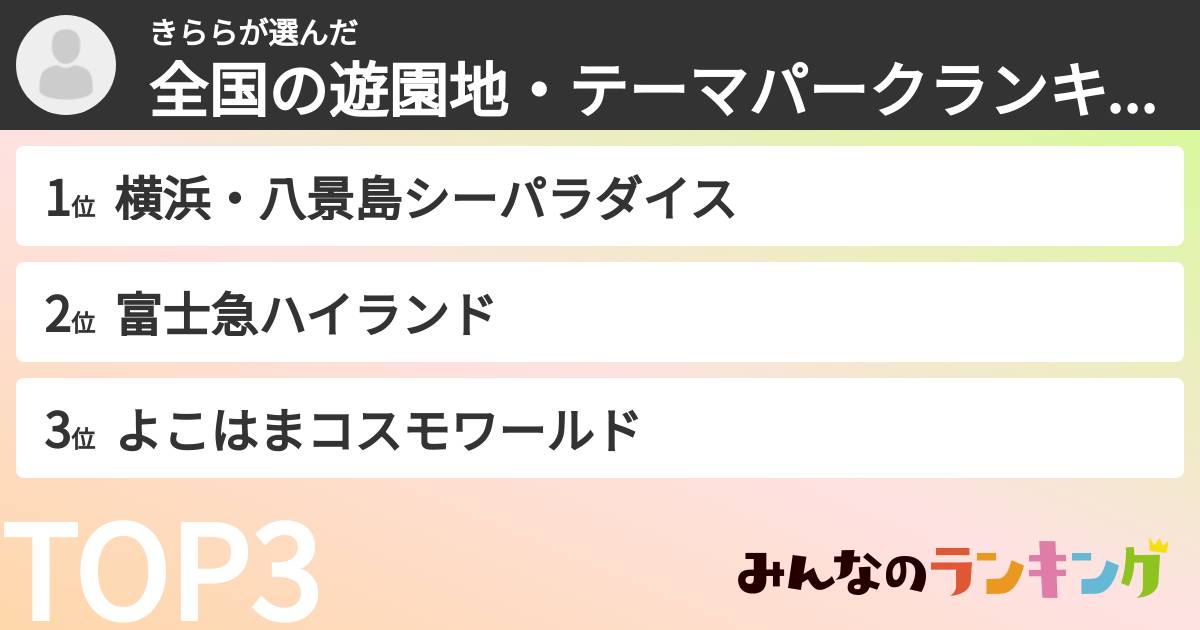 きららが選んだ
全国の遊園地・テーマパークランキ...

1位 横浜・八景島シーパラダイス

2位 富士急ハイランド

3位 よこはまコスモワールド

TOP3

みんなのランキング